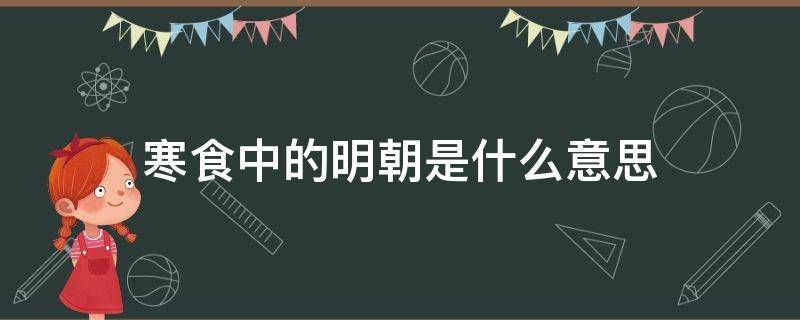 寒食中的明朝是什么意思